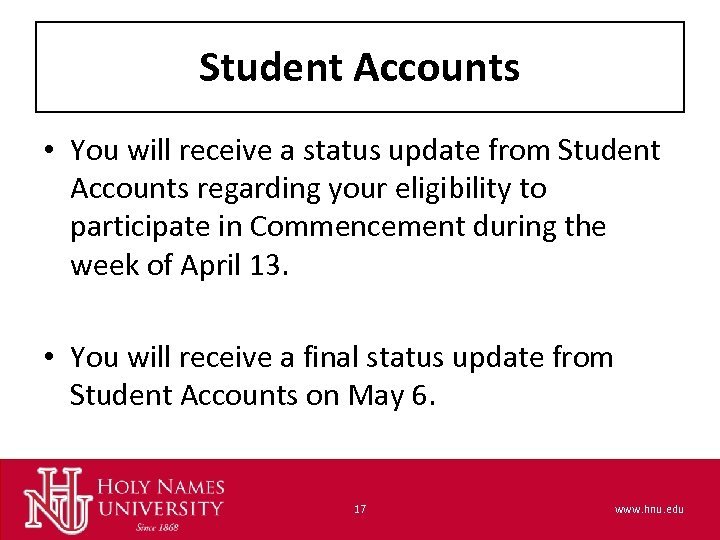 Student Accounts

• You will receive a status update from Student Accounts regarding your eligibility to participate in Commencement during the week of April 13.

• You will receive a final status update from Student Accounts on May 6.

HNU

HOLY NAMES UNIVERSITY

Since 1868

17

www.hnu.edu